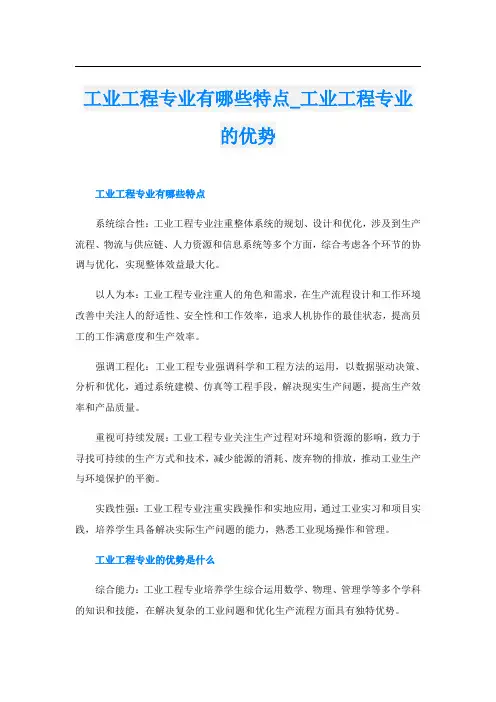 工业工程专业有哪些特点_工业工程专业的优势

工业工程专业有哪些特点

系统综合性：工业工程专业注重整体系统的规划、设计和优化，涉及到生产流程、物流与供应链、人力资源和信息系统等多个方面，综合考虑各个环节的协调与优化，实现整体效益最大化。

以人为本：工业工程专业注重人的角色和需求，在生产流程设计和工作环境改善中关注人的舒适性、安全性和工作效率，追求人机协作的最佳状态，提高员工的工作满意度和生产效率。

强调工程化：工业工程专业强调科学和工程方法的运用，以数据驱动决策、分析和优化，通过系统建模、仿真等工程手段，解决现实生产问题，提高生产效率和产品质量。

重视可持续发展：工业工程专业关注生产过程对环境和资源的影响，致力于寻找可持续的生产方式和技术，减少能源的消耗、废弃物的排放，推动工业生产与环境保护的平衡。

实践性强：工业工程专业注重实践操作和实地应用，通过工业实习和项目实践，培养学生具备解决实际生产问题的能力，熟悉工业现场操作和管理。

工业工程专业的优势是什么

综合能力：工业工程专业培养学生综合运用数学、物理、管理学等多个学科的知识和技能，在解决复杂的工业问题和优化生产流程方面具有独特优势。